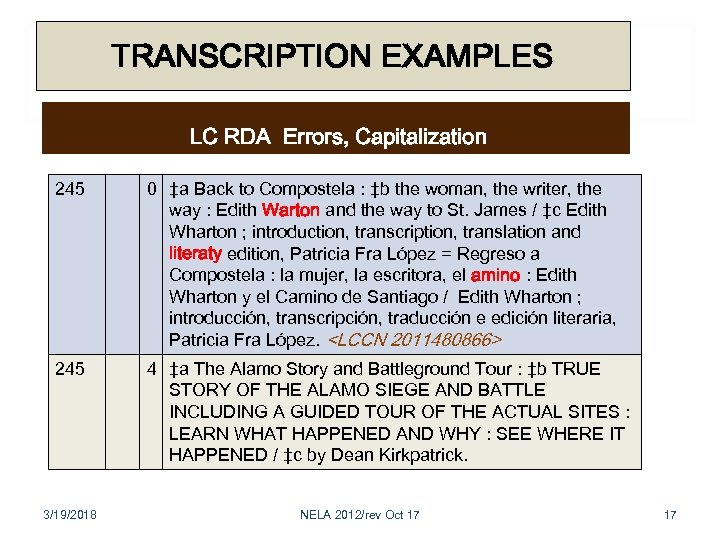 TRANSCRIPTION EXAMPLES

LC RDA Errors, Capitalization

| 245 | | 0 | ‡a Back to Compostela : ‡b the woman, the writer, the way : Edith Warton and the way to St. James / ‡c Edith Wharton ; introduction, transcription, translation and literaty edition, Patricia Fra López = Regreso a Compostela : la mujer, la escritora, el amino : Edith Wharton y el Camino de Santiago / Edith Wharton ; introducción, transcripción, traducción e edición literaria, Patricia Fra López. <LCCN 2011480866> |
|---|---|---|---|
| 245 | | 4 | ‡a The Alamo Story and Battleground Tour : ‡b TRUE STORY OF THE ALAMO SIEGE AND BATTLE INCLUDING A GUIDED TOUR OF THE ACTUAL SITES : LEARN WHAT HAPPENED AND WHY : SEE WHERE IT HAPPENED / ‡c by Dean Kirkpatrick. |

3/19/2018 NELA 2012/rev Oct 17 17